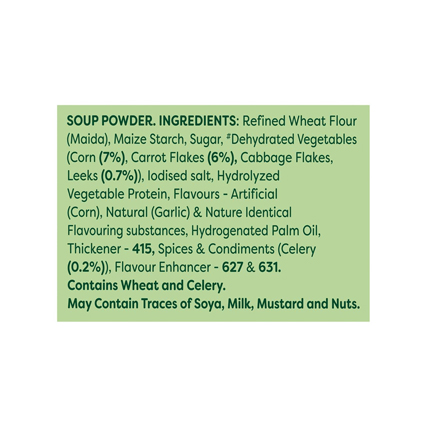 SOUP POWDER. INGREDIENTS: Refined Wheat Flour (Maida), Maize Starch, Sugar, #Dehydrated Vegetables (Corn (7%), Carrot Flakes (6%), Cabbage Flakes, Leeks (0.7%)), Iodised salt, Hydrolyzed Vegetable Protein, Flavours - Artificial (Corn), Natural (Garlic) & Nature Identical Flavouring substances, Hydrogenated Palm Oil, Thickener - 415, Spices & Condiments (Celery (0.2%)), Flavour Enhancer - 627 & 631.
Contains Wheat and Celery.
May Contain Traces of Soya, Milk, Mustard and Nuts.